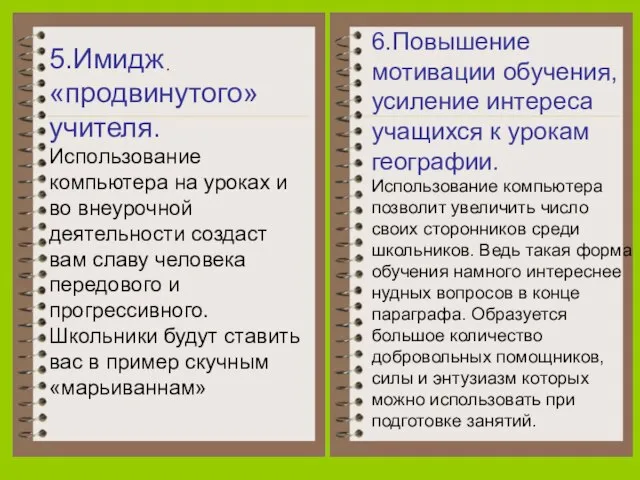 5.Имидж. «продвинутого» учителя.

Использование компьютера на уроках и во внеурочной деятельности создаст вам славу человека передового и прогрессивного. Школьники будут ставить вас в пример скучным «марьиваннам»

6.Повышение мотивации обучения, усиление интереса учащихся к урокам географии.

Использование компьютера позволит увеличить число своих сторонников среди школьников. Ведь такая форма обучения намного интереснее нудных вопросов в конце параграфа. Образуется большое количество добровольных помощников, силы и энтузиазм которых можно использовать при подготовке занятий.